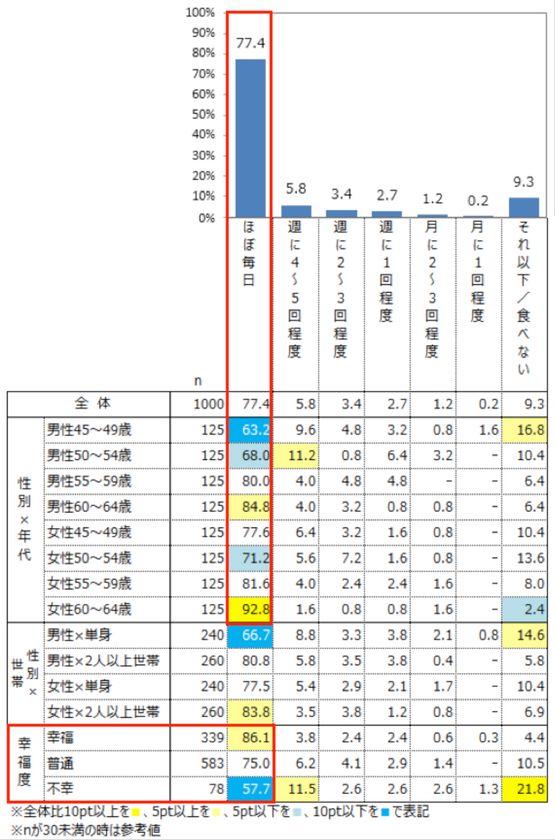 100%
90%
80%
70%
60%
50%
40%
30%
20%
10%
0%

77.4
5.8
3.4
2.7
1.2
0.2
9.3

| | | n | ほぼ毎日 | 週に4~5回程度 | 週に2~3回程度 | 週に1回程度 | 月に2~3回程度 | 月に1回程度 | それ以下／食べない |
|---|---|---|---|---|---|---|---|---|---|
| 全体 | | 1000 | 77.4 | 5.8 | 3.4 | 2.7 | 1.2 | 0.2 | 9.3 |
| 性別×年代 | 男性45~49歳 | 125 | 63.2 | 9.6 | 4.8 | 3.2 | 0.8 | 1.6 | 16.8 |
| | 男性50~54歳 | 125 | 68.0 | 11.2 | 0.8 | 6.4 | 3.2 | - | 10.4 |
| | 男性55~59歳 | 125 | 80.0 | 4.0 | 4.8 | 4.8 | - | - | 6.4 |
| | 男性60~64歳 | 125 | 84.8 | 4.0 | 3.2 | 0.8 | 0.8 | - | 6.4 |
| | 女性45~49歳 | 125 | 77.6 | 6.4 | 3.2 | 1.6 | 0.8 | - | 10.4 |
| | 女性50~54歳 | 125 | 71.2 | 5.6 | 7.2 | 1.6 | 0.8 | - | 13.6 |
| | 女性55~59歳 | 125 | 81.6 | 4.0 | 2.4 | 2.4 | 1.6 | - | 8.0 |
| | 女性60~64歳 | 125 | 92.8 | 1.6 | 0.8 | 0.8 | 1.6 | - | 2.4 |
| 性別×世帯 | 男性×単身 | 240 | 66.7 | 8.8 | 3.3 | 3.8 | 2.1 | 0.8 | 14.6 |
| | 男性×2人以上世帯 | 260 | 80.8 | 5.8 | 3.5 | 3.8 | 0.4 | - | 5.8 |
| | 女性×単身 | 240 | 77.5 | 5.4 | 2.9 | 2.1 | 1.7 | - | 10.4 |
| | 女性×2人以上世帯 | 260 | 83.8 | 3.5 | 3.8 | 1.2 | 0.8 | - | 6.9 |
| 幸福度 | 幸福 | 339 | 86.1 | 3.8 | 2.4 | 2.4 | 0.6 | 0.3 | 4.4 |
| | 普通 | 583 | 75.0 | 6.2 | 4.1 | 2.9 | 1.4 | - | 10.5 |
| | 不幸 | 78 | 57.7 | 11.5 | 2.6 | 2.6 | 2.6 | 1.3 | 21.8 |

※全体比10pt以上を■、5pt以上を■、5pt以下を■、10pt以下を■で表記
※nが30未満の時は参考値